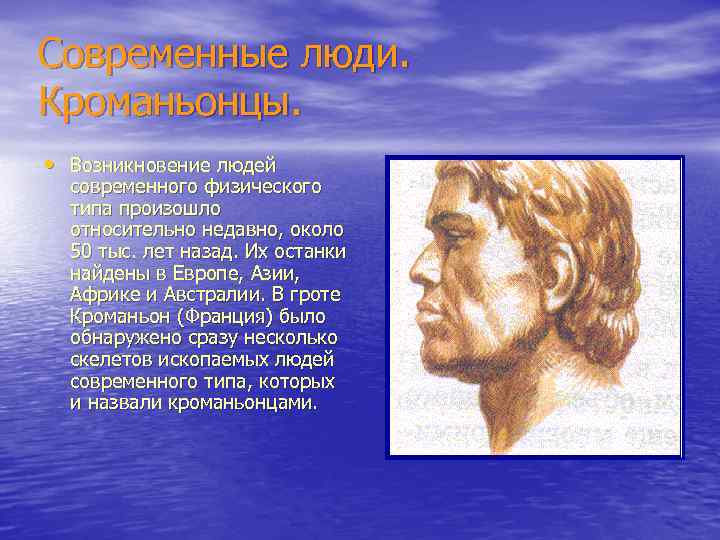 Современные люди. Кроманьонцы.

• Возникновение людей современного физического типа произошло относительно недавно, около 50 тыс. лет назад. Их останки найдены в Европе, Азии, Африке и Австралии. В гроте Кроманьон (Франция) было обнаружено сразу несколько скелетов ископаемых людей современного типа, которых и назвали кроманьонцами.